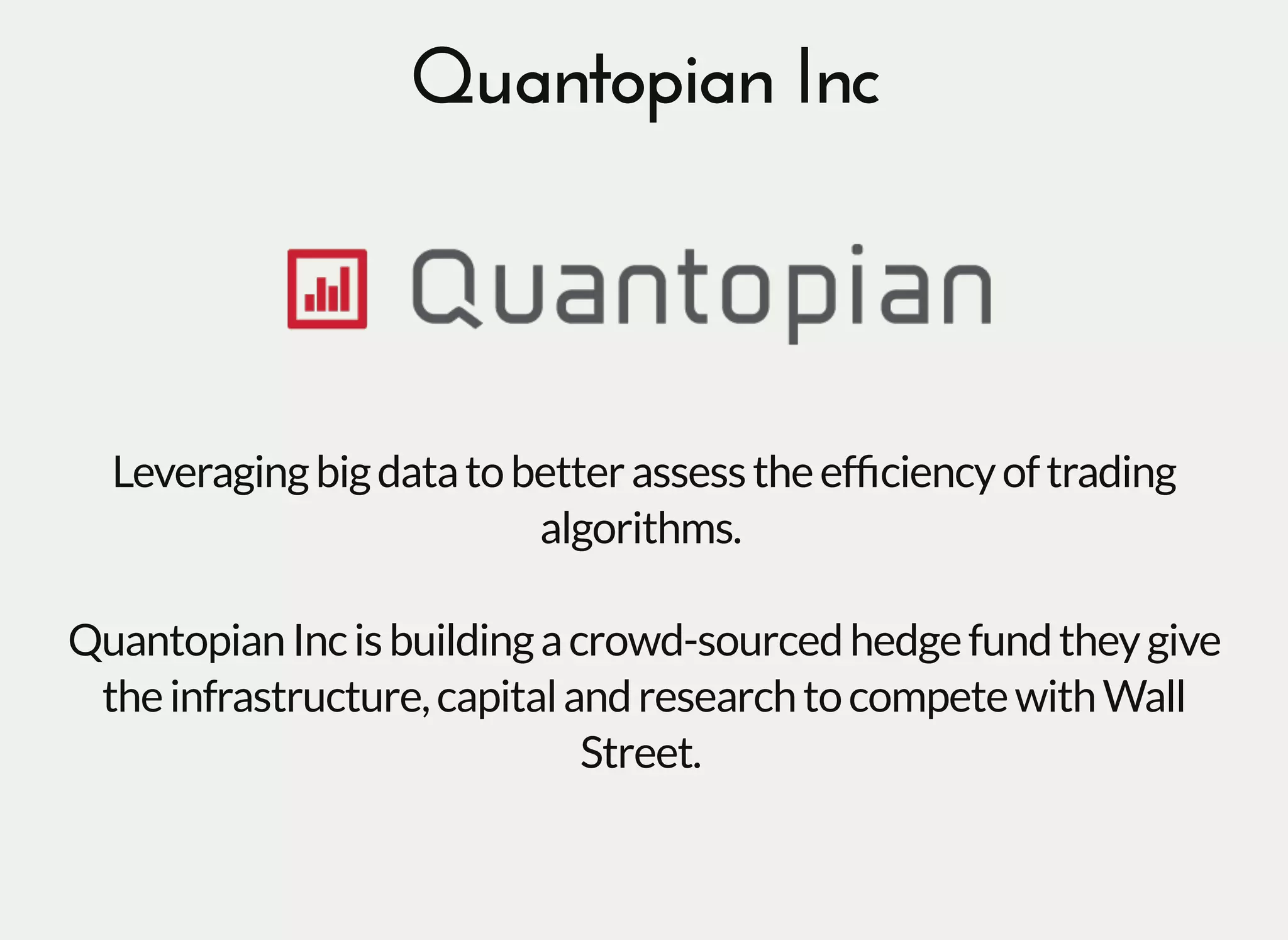 Quantopian Inc

Quantopian

Leveraging big data to better assess the efficiency of trading algorithms.

Quantopian Inc is building a crowd-sourced hedge fund they give the infrastructure, capital and research to compete with Wall Street.